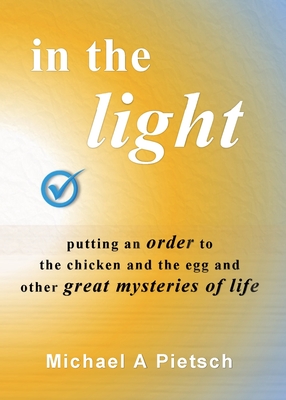 in the
light

putting an order to
the chicken and the egg and
other great mysteries of life

Michael A Pietsch